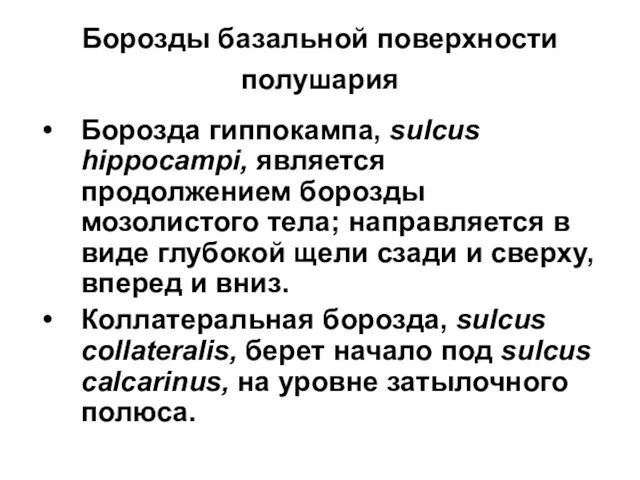 Борозды базальной поверхности полушария

• Борозда гиппокампа, sulcus hippocampi, является продолжением борозды мозолистого тела; направляется в виде глубокой щели сзади и сверху, вперед и вниз.

• Коллатеральная борозда, sulcus collateralis, берет начало под sulcus calcarinus, на уровне затылочного полюса.